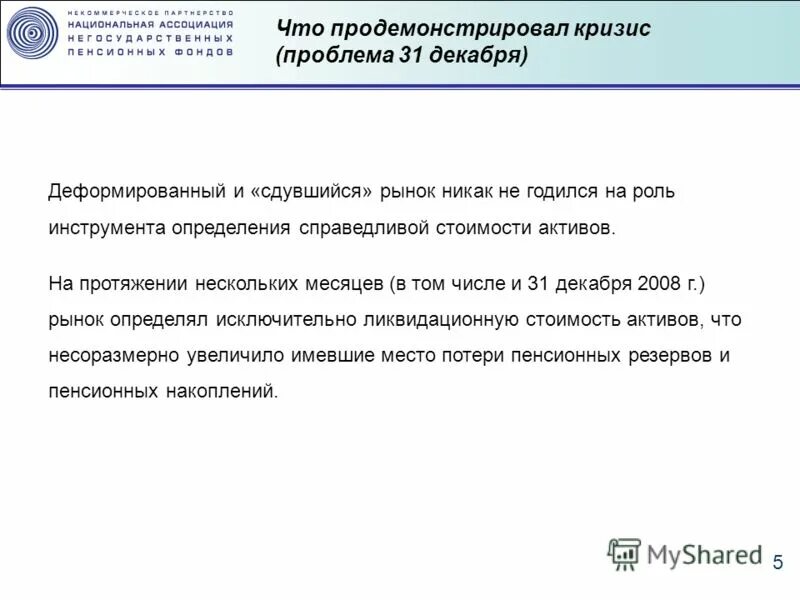 НЕКОММЕРЧЕСКОЕ ПАРТНЕРСТВО
НАЦИОНАЛЬНАЯ АССОЦИАЦИЯ
НЕГОСУДАРСТВЕННЫХ
ПЕНСИОННЫХ ФОНДОВ

Что продемонстрировал кризис
(проблема 31 декабря)

Деформированный и «сдувшийся» рынок никак не годился на роль инструмента определения справедливой стоимости активов.

На протяжении нескольких месяцев (в том числе и 31 декабря 2008 г.) рынок определял исключительно ликвидационную стоимость активов, что несоразмерно увеличило имевшие место потери пенсионных резервов и пенсионных накоплений.

MyShared

5